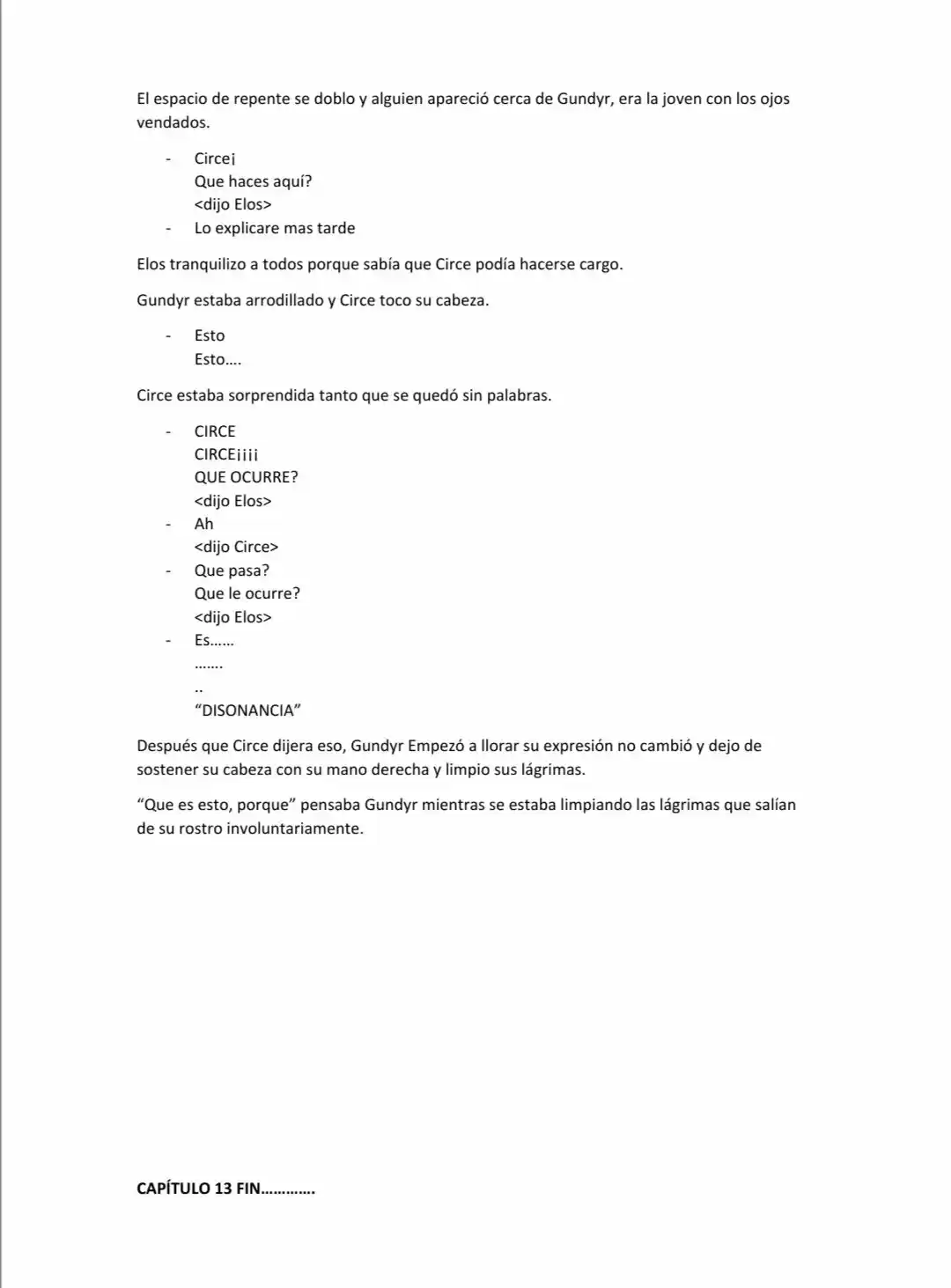 El espacio de repente se doblo y alguien apareció cerca de Gundyr, era la joven con los ojos vendados.

- Circe¡
Que haces aquí?
<dijo Elos>
- Lo explicare mas tarde

Elos tranquilizo a todos porque sabía que Circe podía hacerse cargo.

Gundyr estaba arrodillado y Circe toco su cabeza.

- Esto
Esto….

Circe estaba sorprendida tanto que se quedó sin palabras.

- CIRCE
CIRCE¡¡¡¡
QUE OCURRE?
<dijo Elos>
- Ah
<dijo Circe>
- Que pasa?
Que le ocurre?
<dijo Elos>
- Es……
…….
..
"DISONANCIA"

Después que Circe dijera eso, Gundyr Empezó a llorar su expresión no cambió y dejo de sostener su cabeza con su mano derecha y limpio sus lágrimas.

"Que es esto, porque" pensaba Gundyr mientras se estaba limpiando las lágrimas que salían de su rostro involuntariamente.

CAPÍTULO 13 FIN………….